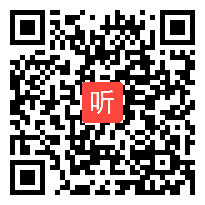 听